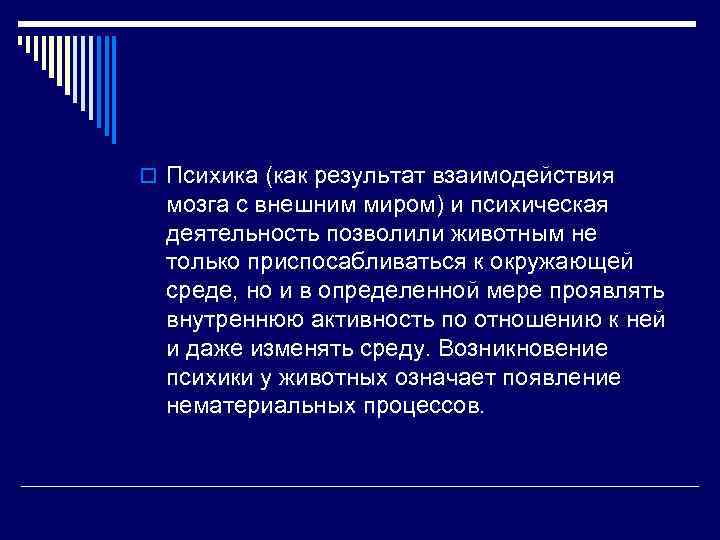 Психика (как результат взаимодействия мозга с внешним миром) и психическая деятельность позволили животным не только приспосабливаться к окружающей среде, но и в определенной мере проявлять внутреннюю активность по отношению к ней и даже изменять среду. Возникновение психики у животных означает появление нематериальных процессов.